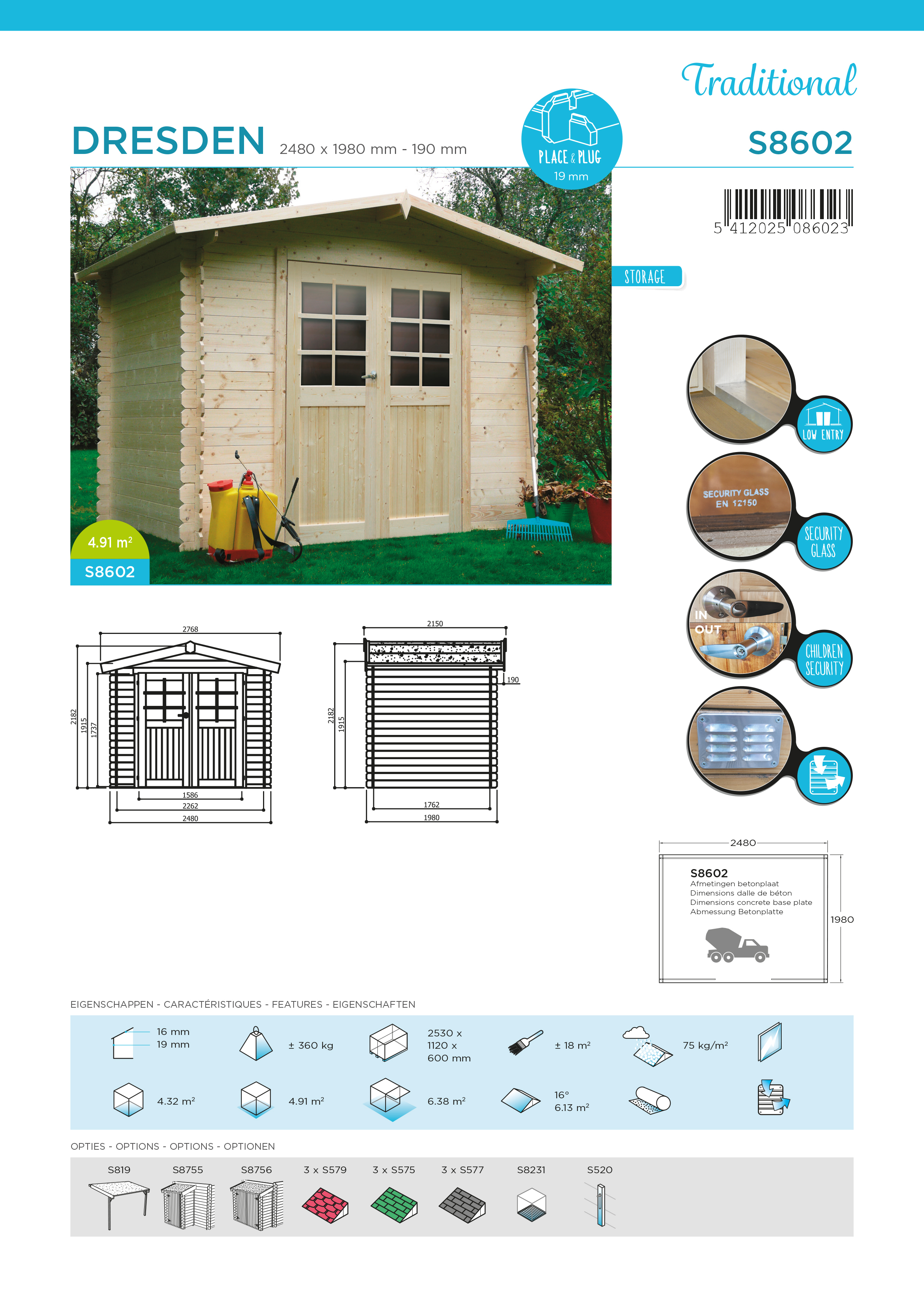 Traditional

DRESDEN 2480 x 1980 mm - 190 mm

PLACE & PLUG
19 mm

S8602

5 412025 086023

STORAGE

4.91 m²
S8602

LOW ENTRY

SECURITY GLASS
EN 12150

SECURITY GLASS

IN
OUT

CHILDREN SECURITY

2768
2182
1915
1737
1586
2262
2480

2150
190
2182
1915
1762
1980

2480
S8602
Afmetingen betonplaat
Dimensions dalle de béton
Dimensions concrete base plate
Abmessung Betonplatte
1980

EIGENSCHAPPEN - CARACTÉRISTIQUES - FEATURES - EIGENSCHAFTEN

16 mm
19 mm

± 360 kg

2530 x
1120 x
600 mm

± 18 m²

75 kg/m²

4.32 m²

4.91 m²

6.38 m²

16°
6.13 m²

OPTIES - OPTIONS - OPTIONS - OPTIONEN

S819 S8755 S8756 3 x S579 3 x S575 3 x S577 S8231 S520